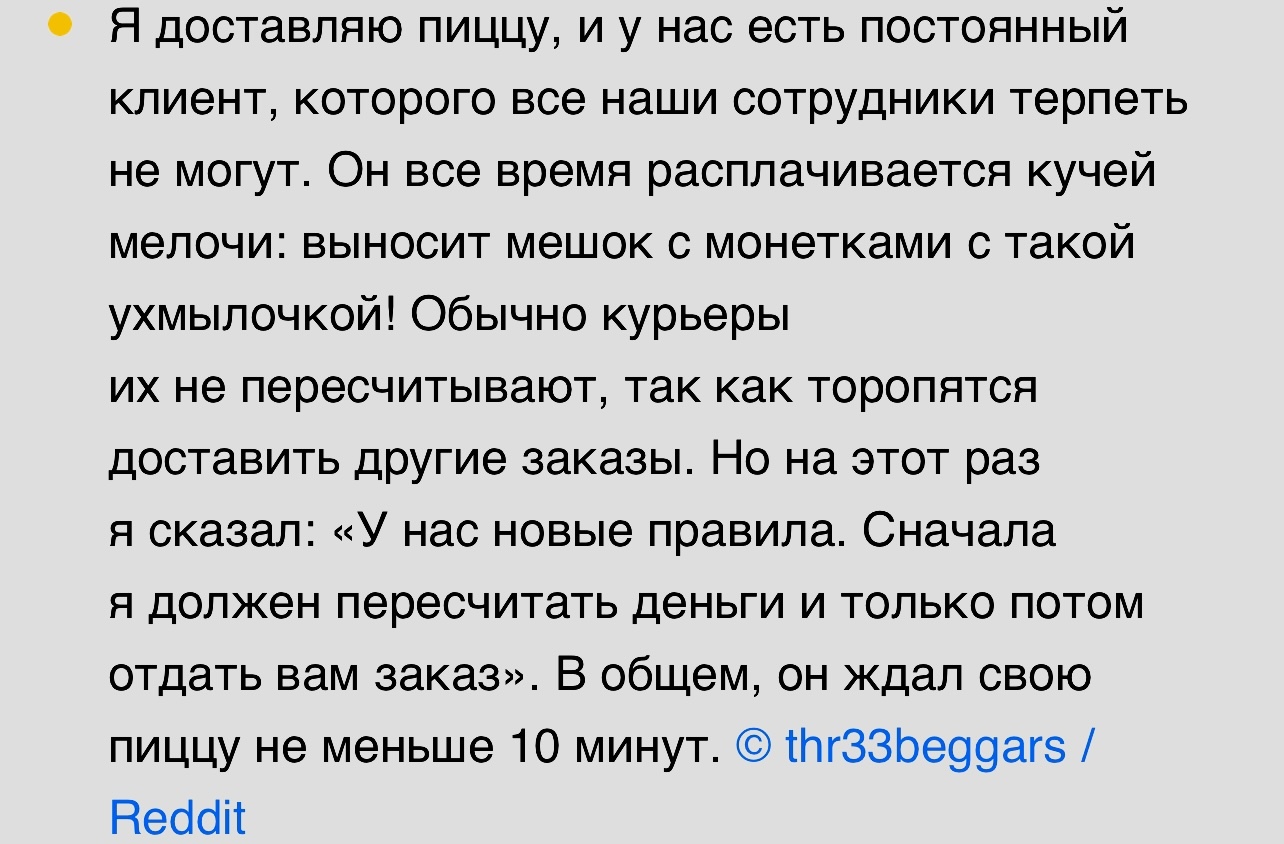 Я доставляю пиццу, и у нас есть постоянный клиент, которого все наши сотрудники терпеть не могут. Он все время расплачивается кучей мелочи: выносит мешок с монетками с такой ухмылочкой! Обычно курьеры их не пересчитывают, так как торопятся доставить другие заказы. Но на этот раз я сказал: «У нас новые правила. Сначала я должен пересчитать деньги и только потом отдать вам заказ». В общем, он ждал свою пиццу не меньше 10 минут. © thr33beggars / Reddit